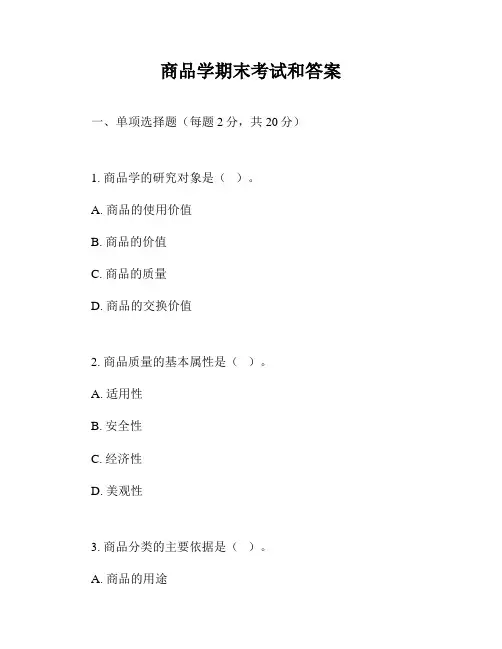 商品学期末考试和答案

一、单项选择题（每题 2 分，共 20 分）

1. 商品学的研究对象是（ ）。

A. 商品的使用价值

B. 商品的价值

C. 商品的质量

D. 商品的交换价值

2. 商品质量的基本属性是（ ）。

A. 适用性

B. 安全性

C. 经济性

D. 美观性

3. 商品分类的主要依据是（ ）。

A. 商品的用途